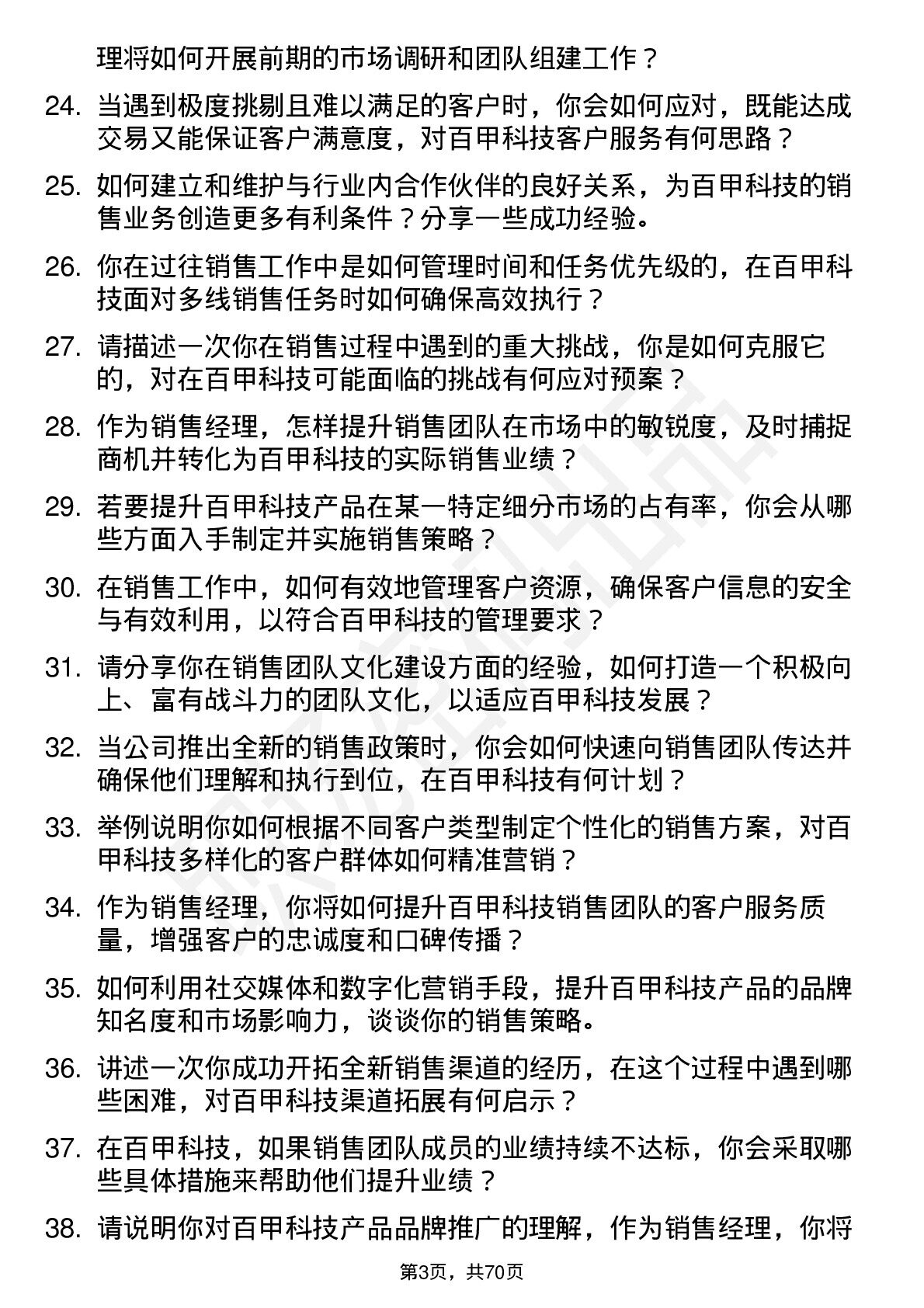 理将如何开展前期的市场调研和团队组建工作？

24. 当遇到极度挑剔且难以满足的客户时，你会如何应对，既能达成交易又能保证客户满意度，对百甲科技客户服务有何思路？

25. 如何建立和维护与行业内合作伙伴的良好关系，为百甲科技的销售业务创造更多有利条件？分享一些成功经验。

26. 你在过往销售工作中是如何管理时间和任务优先级的，在百甲科技面对多线销售任务时如何确保高效执行？

27. 请描述一次你在销售过程中遇到的重大挑战，你是如何克服它的，对在百甲科技可能面临的挑战有何应对预案？

28. 作为销售经理，怎样提升销售团队在市场中的敏锐度，及时捕捉商机并转化为百甲科技的实际销售业绩？

29. 若要提升百甲科技产品在某一特定细分市场的占有率，你会从哪些方面入手制定并实施销售策略？

30. 在销售工作中，如何有效地管理客户资源，确保客户信息的安全与有效利用，以符合百甲科技的管理要求？

31. 请分享你在销售团队文化建设方面的经验，如何打造一个积极向上、富有战斗力的团队文化，以适应百甲科技发展？

32. 当公司推出全新的销售政策时，你会如何快速向销售团队传达并确保他们理解和执行到位，在百甲科技有何计划？

33. 举例说明你如何根据不同客户类型制定个性化的销售方案，对百甲科技多样化的客户群体如何精准营销？

34. 作为销售经理，你将如何提升百甲科技销售团队的客户服务质量，增强客户的忠诚度和口碑传播？

35. 如何利用社交媒体和数字化营销手段，提升百甲科技产品的品牌知名度和市场影响力，谈谈你的销售策略。

36. 讲述一次你成功开拓全新销售渠道的经历，在这个过程中遇到哪些困难，对百甲科技渠道拓展有何启示？

37. 在百甲科技，如果销售团队成员的业绩持续不达标，你会采取哪些具体措施来帮助他们提升业绩？

38. 请说明你对百甲科技产品品牌推广的理解，作为销售经理，你将

第3页，共70页